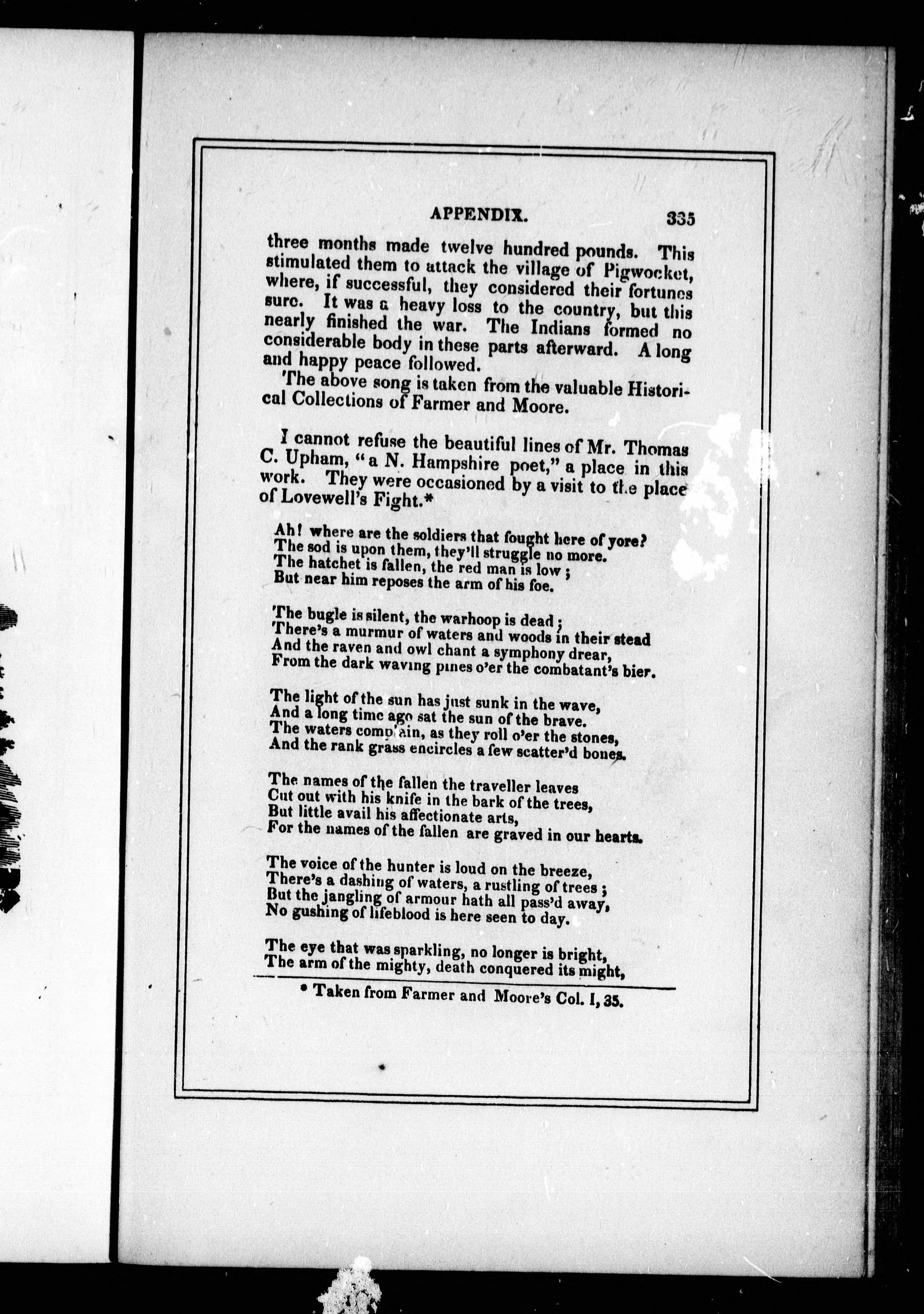 APPENDIX. 335

three months made twelve hundred pounds. This stimulated them to attack the village of Pigwocket, where, if successful, they considered their fortunes sure. It was a heavy loss to the country, but this nearly finished the war. The Indians formed no considerable body in these parts afterward. A long and happy peace followed.

The above song is taken from the valuable Historical Collections of Farmer and Moore.

I cannot refuse the beautiful lines of Mr. Thomas C. Upham, "a N. Hampshire poet," a place in this work. They were occasioned by a visit to the place of Lovewell's Fight.*

Ah! where are the soldiers that fought here of yore?
The sod is upon them, they'll struggle no more.
The hatchet is fallen, the red man is low;
But near him reposes the arm of his foe.

The bugle is silent, the warhoop is dead;
There's a murmur of waters and woods in their stead
And the raven and owl chant a symphony drear,
From the dark waving pines o'er the combatant's bier.

The light of the sun has just sunk in the wave,
And a long time ago sat the sun of the brave.
The waters complain, as they roll o'er the stones,
And the rank grass encircles a few scatter'd bones.

The names of the fallen the traveller leaves
Cut out with his knife in the bark of the trees,
But little avail his affectionate arts,
For the names of the fallen are graved in our hearts.

The voice of the hunter is loud on the breeze,
There's a dashing of waters, a rustling of trees;
But the jangling of armour hath all pass'd away,
No gushing of lifeblood is here seen to day.

The eye that was sparkling, no longer is bright,
The arm of the mighty, death conquered its might,

* Taken from Farmer and Moore's Col. I, 35.